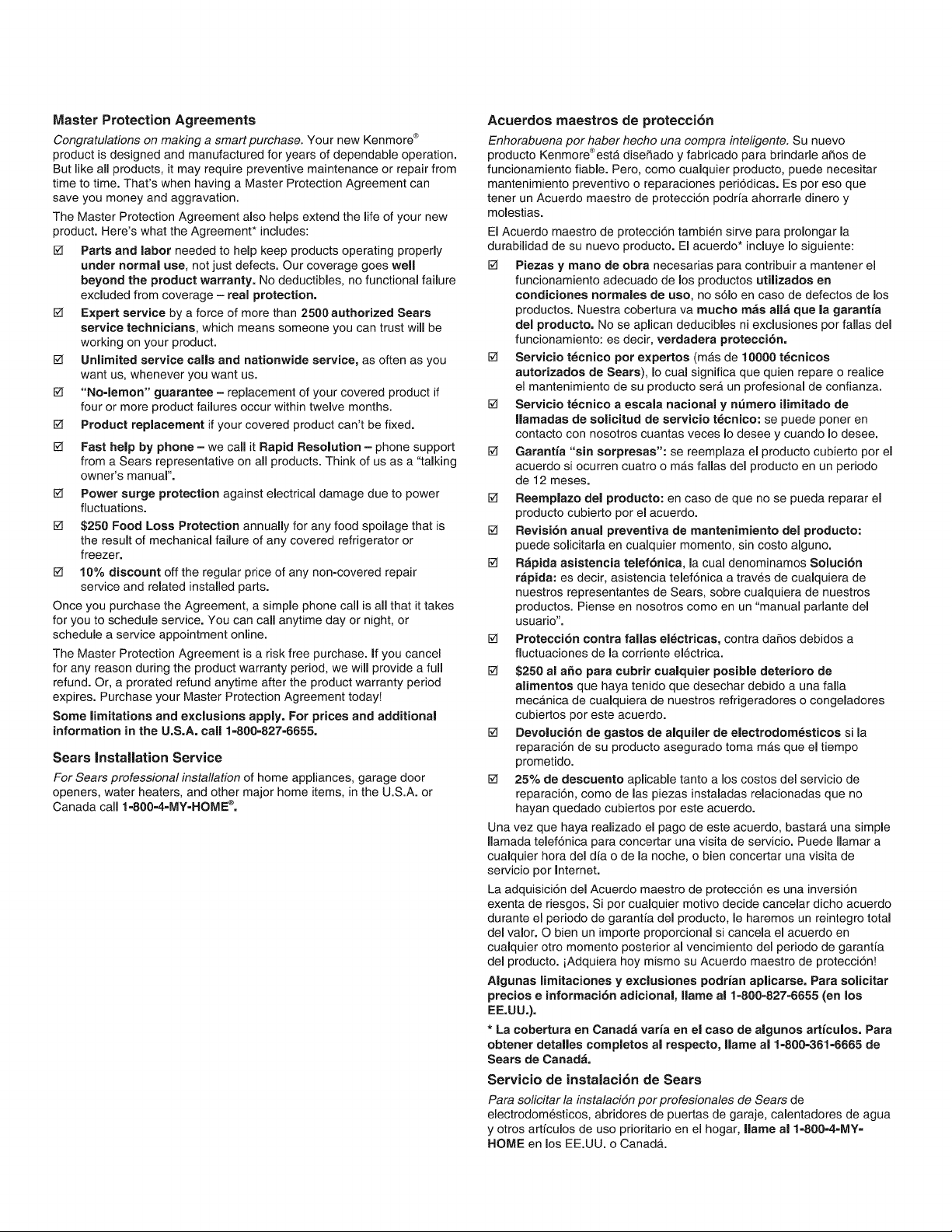 Master Protection Agreements

Congratulations on making a smart purchase. Your new Kenmore® product is designed and manufactured for years of dependable operation. But like all products, it may require preventive maintenance or repair from time to time. That's when having a Master Protection Agreement can save you money and aggravation.

The Master Protection Agreement also helps extend the life of your new product. Here's what the Agreement* includes:

☑ Parts and labor needed to help keep products operating properly under normal use, not just defects. Our coverage goes well beyond the product warranty. No deductibles, no functional failure excluded from coverage – real protection.

☑ Expert service by a force of more than 2500 authorized Sears service technicians, which means someone you can trust will be working on your product.

☑ Unlimited service calls and nationwide service, as often as you want us, whenever you want us.

☑ "No-lemon" guarantee – replacement of your covered product if four or more product failures occur within twelve months.

☑ Product replacement if your covered product can't be fixed.

☑ Fast help by phone – we call it Rapid Resolution – phone support from a Sears representative on all products. Think of us as a "talking owner's manual".

☑ Power surge protection against electrical damage due to power fluctuations.

☑ $250 Food Loss Protection annually for any food spoilage that is the result of mechanical failure of any covered refrigerator or freezer.

☑ 10% discount off the regular price of any non-covered repair service and related installed parts.

Once you purchase the Agreement, a simple phone call is all that it takes for you to schedule service. You can call anytime day or night, or schedule a service appointment online.

The Master Protection Agreement is a risk free purchase. If you cancel for any reason during the product warranty period, we will provide a full refund. Or, a prorated refund anytime after the product warranty period expires. Purchase your Master Protection Agreement today!

Some limitations and exclusions apply. For prices and additional information in the U.S.A. call 1-800-827-6655.

Sears Installation Service

For Sears professional installation of home appliances, garage door openers, water heaters, and other major home items, in the U.S.A. or Canada call 1-800-4-MY-HOME®.

Acuerdos maestros de protección

Enhorabuena por haber hecho una compra inteligente. Su nuevo producto Kenmore® está diseñado y fabricado para brindarle años de funcionamiento fiable. Pero, como cualquier producto, puede necesitar mantenimiento preventivo o reparaciones periódicas. Es por eso que tener un Acuerdo maestro de protección podría ahorrarle dinero y molestias.

El Acuerdo maestro de protección también sirve para prolongar la durabilidad de su nuevo producto. El acuerdo* incluye lo siguiente:

☑ Piezas y mano de obra necesarias para contribuir a mantener el funcionamiento adecuado de los productos utilizados en condiciones normales de uso, no sólo en caso de defectos de los productos. Nuestra cobertura va mucho más allá que la garantía del producto. No se aplican deducibles ni exclusiones por fallas del funcionamiento: es decir, verdadera protección.

☑ Servicio técnico por expertos (más de 10000 técnicos autorizados de Sears), lo cual significa que quien repare o realice el mantenimiento de su producto será un profesional de confianza.

☑ Servicio técnico a escala nacional y número ilimitado de llamadas de solicitud de servicio técnico: se puede poner en contacto con nosotros cuantas veces lo desee y cuando lo desee.

☑ Garantía "sin sorpresas": se reemplaza el producto cubierto por el acuerdo si ocurren cuatro o más fallas del producto en un periodo de 12 meses.

☑ Reemplazo del producto: en caso de que no se pueda reparar el producto cubierto por el acuerdo.

☑ Revisión anual preventiva de mantenimiento del producto: puede solicitarla en cualquier momento, sin costo alguno.

☑ Rápida asistencia telefónica, la cual denominamos Solución rápida: es decir, asistencia telefónica a través de cualquiera de nuestros representantes de Sears, sobre cualquiera de nuestros productos. Piense en nosotros como en un "manual parlante del usuario".

☑ Protección contra fallas eléctricas, contra daños debidos a fluctuaciones de la corriente eléctrica.

☑ $250 al año para cubrir cualquier posible deterioro de alimentos que haya tenido que desechar debido a una falla mecánica de cualquiera de nuestros refrigeradores o congeladores cubiertos por este acuerdo.

☑ Devolución de gastos de alquiler de electrodomésticos si la reparación de su producto asegurado toma más que el tiempo prometido.

☑ 25% de descuento aplicable tanto a los costos del servicio de reparación, como de las piezas instaladas relacionadas que no hayan quedado cubiertos por este acuerdo.

Una vez que haya realizado el pago de este acuerdo, bastará una simple llamada telefónica para concertar una visita de servicio. Puede llamar a cualquier hora del día o de la noche, o bien concertar una visita de servicio por Internet.

La adquisición del Acuerdo maestro de protección es una inversión exenta de riesgos. Si por cualquier motivo decide cancelar dicho acuerdo durante el periodo de garantía del producto, le haremos un reintegro total del valor. O bien un importe proporcional si cancela el acuerdo en cualquier otro momento posterior al vencimiento del periodo de garantía del producto. ¡Adquiera hoy mismo su Acuerdo maestro de protección!

Algunas limitaciones y exclusiones podrían aplicarse. Para solicitar precios e información adicional, llame al 1-800-827-6655 (en los EE.UU.).

* La cobertura en Canadá varía en el caso de algunos artículos. Para obtener detalles completos al respecto, llame al 1-800-361-6665 de Sears de Canadá.

Servicio de instalación de Sears

Para solicitar la instalación por profesionales de Sears de electrodomésticos, abridores de puertas de garaje, calentadores de agua y otros artículos de uso prioritario en el hogar, llame al 1-800-4-MY-HOME en los EE.UU. o Canadá.